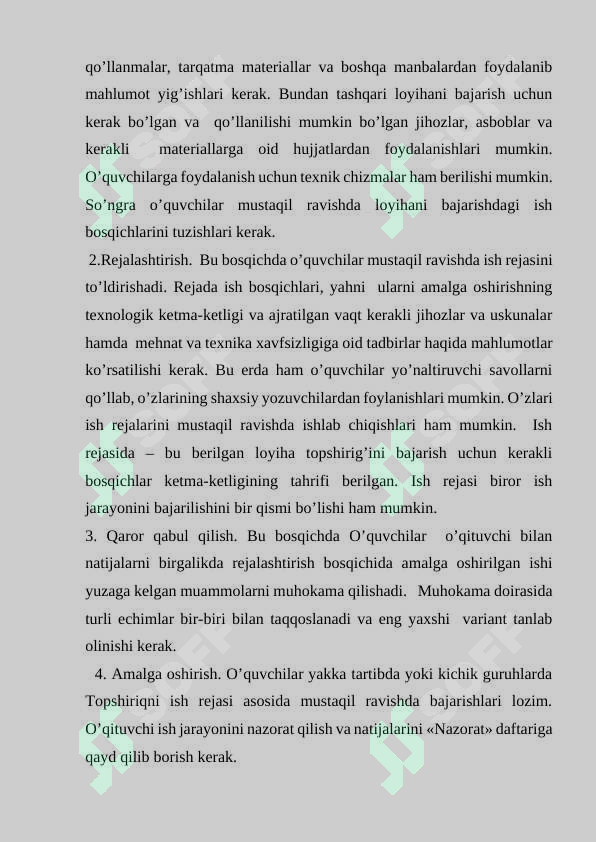 qo’llanmalar, tarqatma materiallar va boshqa manbalardan foydalanib mahlumot yig’ishlari kerak. Bundan tashqari loyihani bajarish uchun kerak bo’lgan va qo’llanilishi mumkin bo’lgan jihozlar, asboblar va kerakli materiallarga oid hujjatlardan foydalanishlari mumkin. O’quvchilarga foydalanish uchun texnik chizmalar ham berilishi mumkin. So’ngra o’quvchilar mustaqil ravishda loyihani bajarishdagi ish bosqichlarini tuzishlari kerak.

2.Rejalashtirish. Bu bosqichda o’quvchilar mustaqil ravishda ish rejasini to’ldirishadi. Rejada ish bosqichlari, yahni ularni amalga oshirishning texnologik ketma-ketligi va ajratilgan vaqt kerakli jihozlar va uskunalar hamda mehnat va texnika xavfsizligiga oid tadbirlar haqida mahlumotlar ko’rsatilishi kerak. Bu erda ham o’quvchilar yo’naltiruvchi savollarni qo’llab, o’zlarining shaxsiy yozuvchilardan foylanishlari mumkin. O’zlari ish rejalarini mustaqil ravishda ishlab chiqishlari ham mumkin. Ish rejasida – bu berilgan loyiha topshirig’ini bajarish uchun kerakli bosqichlar ketma-ketligining tahrifi berilgan. Ish rejasi biror ish jarayonini bajarilishini bir qismi bo’lishi ham mumkin.

3. Qaror qabul qilish. Bu bosqichda O’quvchilar o’qituvchi bilan natijalarni birgalikda rejalashtirish bosqichida amalga oshirilgan ishi yuzaga kelgan muammolarni muhokama qilishadi. Muhokama doirasida turli echimlar bir-biri bilan taqqoslanadi va eng yaxshi variant tanlab olinishi kerak.

4. Amalga oshirish. O’quvchilar yakka tartibda yoki kichik guruhlarda Topshiriqni ish rejasi asosida mustaqil ravishda bajarishlari lozim. O’qituvchi ish jarayonini nazorat qilish va natijalarini «Nazorat» daftariga qayd qilib borish kerak.